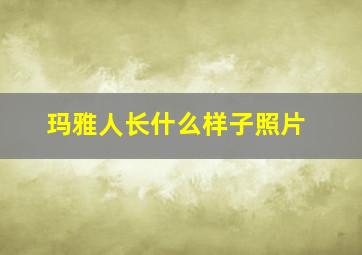 玛雅人长什么样子照片